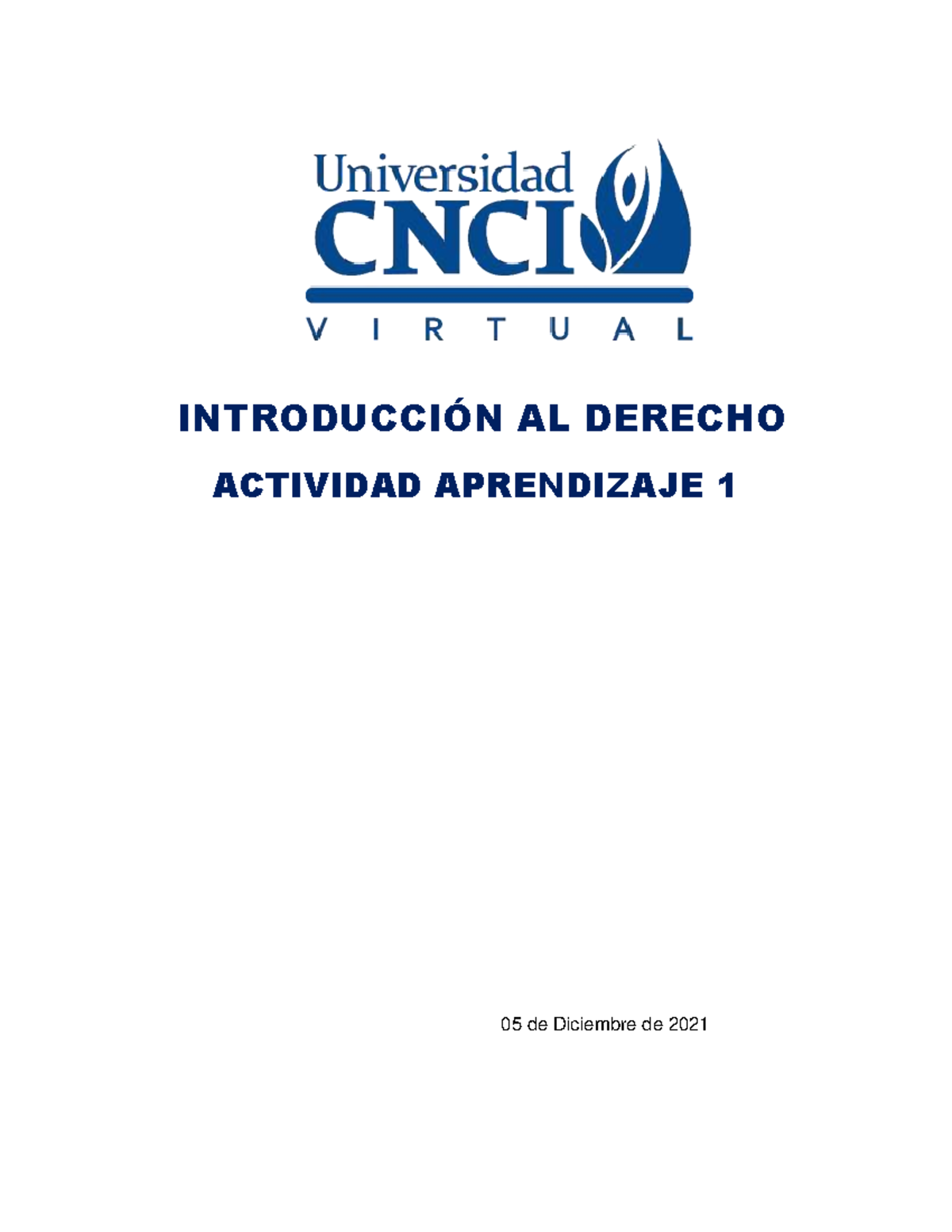 Universidad
CNCI
VIRTUAL

INTRODUCCIÓN AL DERECHO

ACTIVIDAD APRENDIZAJE 1

05 de Diciembre de 2021